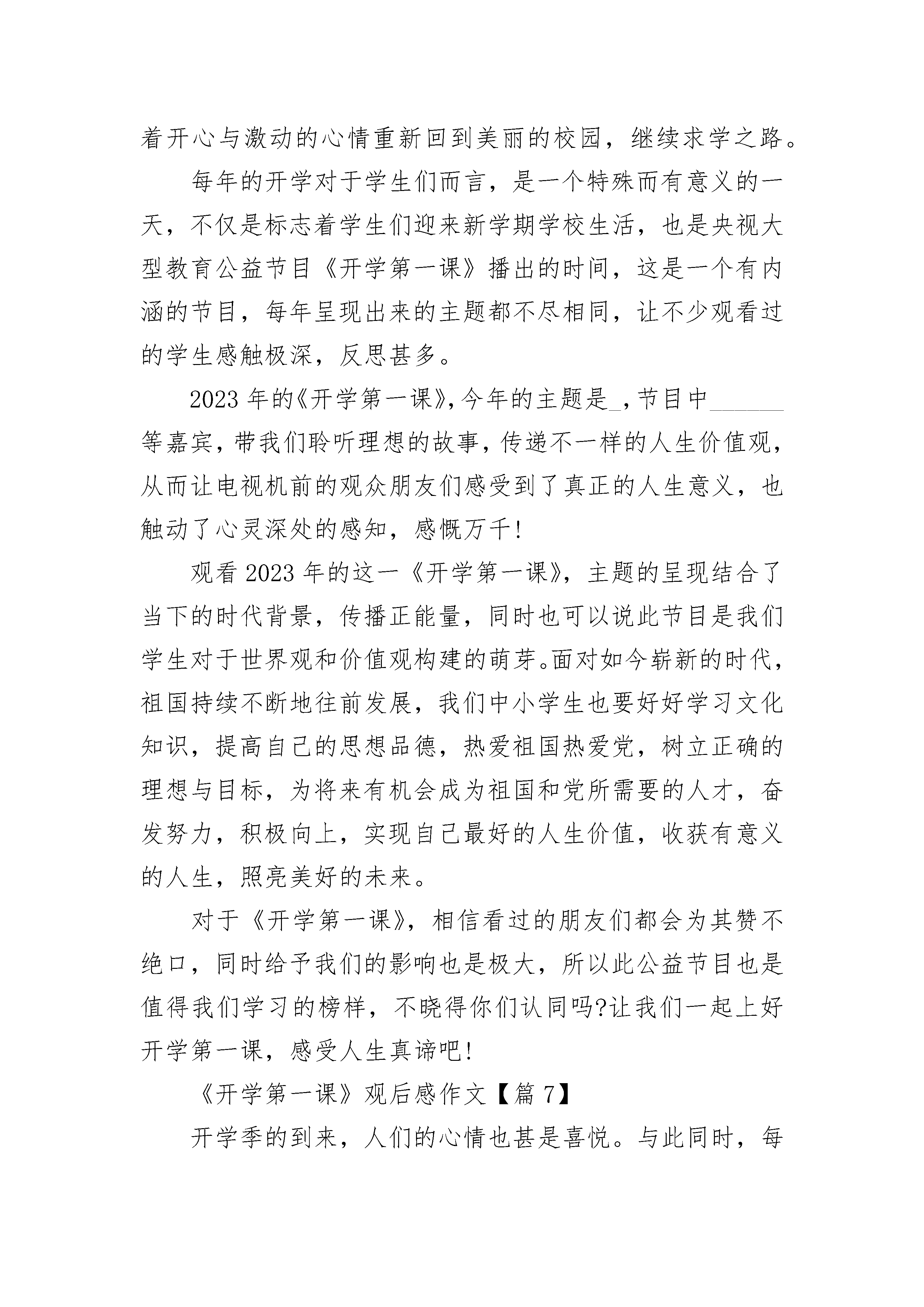 着开心与激动的心情重新回到美丽的校园，继续求学之路。

每年的开学对于学生们而言，是一个特殊而有意义的一天，不仅是标志着学生们迎来新学期学校生活，也是央视大型教育公益节目《开学第一课》播出的时间，这是一个有内涵的节目，每年呈现出来的主题都不尽相同，让不少观看过的学生感触极深，反思甚多。

2023年的《开学第一课》,今年的主题是_,节目中______等嘉宾，带我们聆听理想的故事，传递不一样的人生价值观，从而让电视机前的观众朋友们感受到了真正的人生意义，也触动了心灵深处的感知，感慨万千!

观看2023年的这一《开学第一课》，主题的呈现结合了当下的时代背景，传播正能量，同时也可以说此节目是我们学生对于世界观和价值观构建的萌芽。面对如今崭新的时代，祖国持续不断地往前发展，我们中小学生也要好好学习文化知识，提高自己的思想品德，热爱祖国热爱党，树立正确的理想与目标，为将来有机会成为祖国和党所需要的人才，奋发努力，积极向上，实现自己最好的人生价值，收获有意义的人生，照亮美好的未来。

对于《开学第一课》，相信看过的朋友们都会为其赞不绝口，同时给予我们的影响也是极大，所以此公益节目也是值得我们学习的榜样，不晓得你们认同吗?让我们一起上好开学第一课，感受人生真谛吧!

《开学第一课》观后感作文【篇7】

开学季的到来，人们的心情也甚是喜悦。与此同时，每